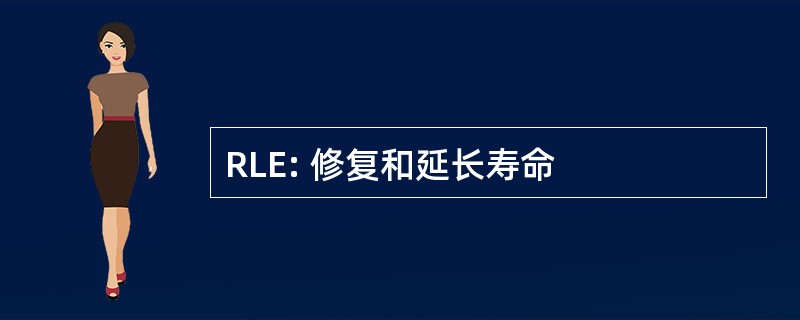 RLE: 修复和延长寿命